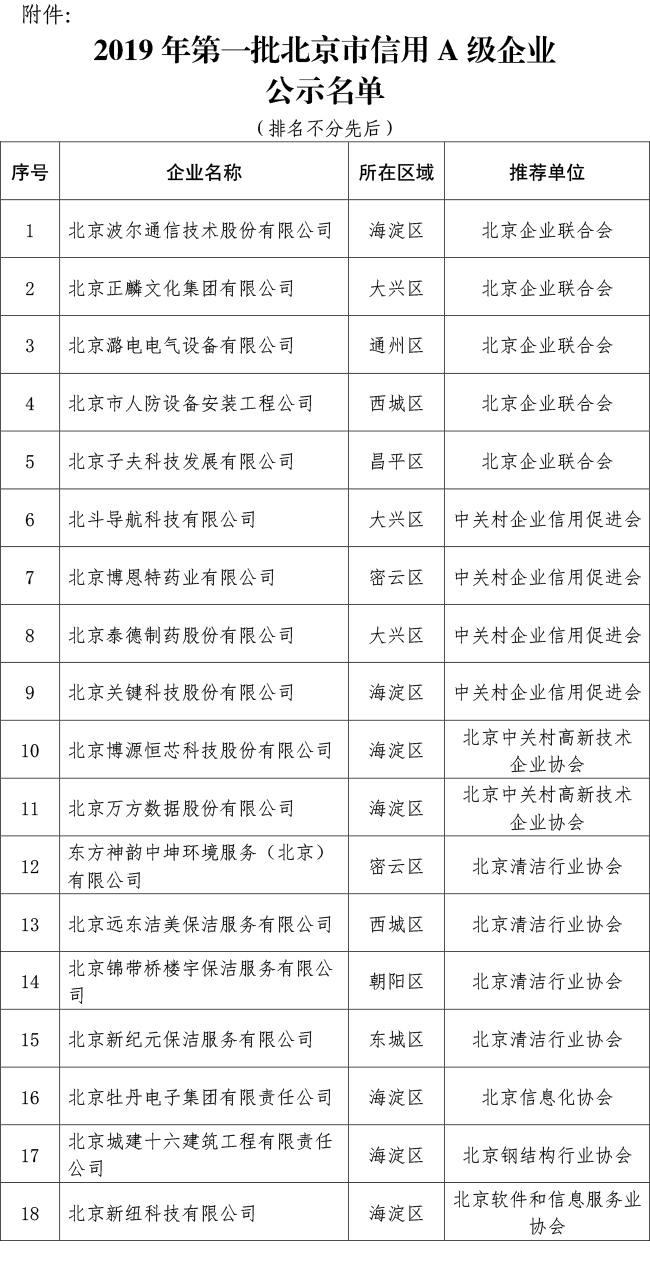 附件：

2019 年第一批北京市信用 A 级企业公示名单

（排名不分先后）

| 序号 | 企业名称 | 所在区域 | 推荐单位 |
|---|---|---|---|
| 1 | 北京波尔通信技术股份有限公司 | 海淀区 | 北京企业联合会 |
| 2 | 北京正麟文化集团有限公司 | 大兴区 | 北京企业联合会 |
| 3 | 北京潞电电气设备有限公司 | 通州区 | 北京企业联合会 |
| 4 | 北京市人防设备安装工程公司 | 西城区 | 北京企业联合会 |
| 5 | 北京子夫科技发展有限公司 | 昌平区 | 北京企业联合会 |
| 6 | 北斗导航科技有限公司 | 大兴区 | 中关村企业信用促进会 |
| 7 | 北京博恩特药业有限公司 | 密云区 | 中关村企业信用促进会 |
| 8 | 北京泰德制药股份有限公司 | 大兴区 | 中关村企业信用促进会 |
| 9 | 北京关键科技股份有限公司 | 海淀区 | 中关村企业信用促进会 |
| 10 | 北京博源恒芯科技股份有限公司 | 海淀区 | 北京中关村高新技术企业协会 |
| 11 | 北京万方数据股份有限公司 | 海淀区 | 北京中关村高新技术企业协会 |
| 12 | 东方神韵中坤环境服务（北京）有限公司 | 密云区 | 北京清洁行业协会 |
| 13 | 北京远东洁美保洁服务有限公司 | 西城区 | 北京清洁行业协会 |
| 14 | 北京锦带桥楼宇保洁服务有限公司 | 朝阳区 | 北京清洁行业协会 |
| 15 | 北京新纪元保洁服务有限公司 | 东城区 | 北京清洁行业协会 |
| 16 | 北京牡丹电子集团有限责任公司 | 海淀区 | 北京信息化协会 |
| 17 | 北京城建十六建筑工程有限责任公司 | 海淀区 | 北京钢结构行业协会 |
| 18 | 北京新纽科技有限公司 | 海淀区 | 北京软件和信息服务业协会 |